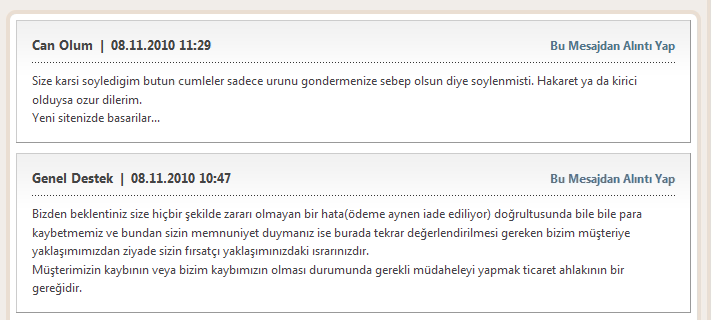 Can Olum | 08.11.2010 11:29

Bu Mesajdan Alıntı Yap

Size karsi soyledigim butun cumleler sadece urunu gondermenize sebep olsun diye soylenmisti. Hakaret ya da kirici olduysa ozur dilerim.
Yeni sitenizde basarilar...

Genel Destek | 08.11.2010 10:47

Bu Mesajdan Alıntı Yap

Bizden beklentiniz size hiçbir şekilde zararı olmayan bir hata(ödeme aynen iade ediliyor) doğrultusunda bile bile para kaybetmemiz ve bundan sizin memnuniyet duymanız ise burada tekrar değerlendirilmesi gereken bizim müşteriye yaklaşımımızdan ziyade sizin fırsatçı yaklaşımınızdaki ısrarınızdır.
Müşterimizin kaybının veya bizim kaybımızın olması durumunda gerekli müdaheleyi yapmak ticaret ahlakının bir gereğidir.